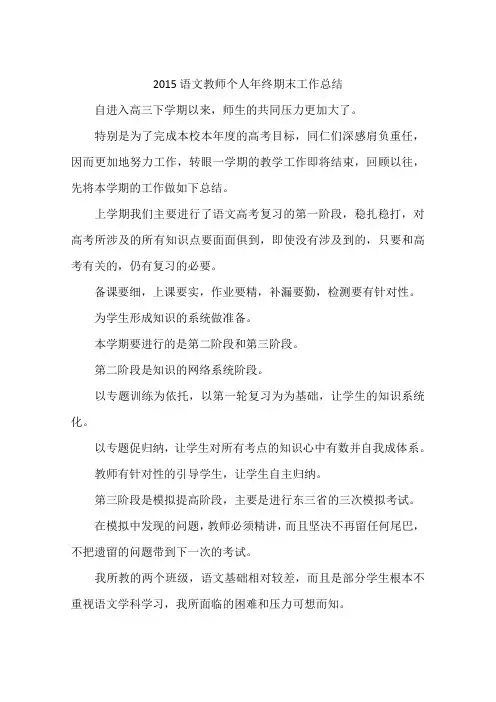 2015 语文教师个人年终期末工作总结

自进入高三下学期以来，师生的共同压力更加大了。

特别是为了完成本校本年度的高考目标，同仁们深感肩负重任，因而更加地努力工作，转眼一学期的教学工作即将结束，回顾以往，先将本学期的工作做如下总结。

上学期我们主要进行了语文高考复习的第一阶段，稳扎稳打，对高考所涉及的所有知识点要面面俱到，即使没有涉及到的，只要和高考有关的，仍有复习的必要。

备课要细，上课要实，作业要精，补漏要勤，检测要有针对性。

为学生形成知识的系统做准备。

本学期要进行的是第二阶段和第三阶段。

第二阶段是知识的网络系统阶段。

以专题训练为依托，以第一轮复习为为基础，让学生的知识系统化。

以专题促归纳，让学生对所有考点的知识心中有数并自我成体系。

教师有针对性的引导学生，让学生自主归纳。

第三阶段是模拟提高阶段，主要是进行东三省的三次模拟考试。

在模拟中发现的问题，教师必须精讲，而且坚决不再留任何尾巴，不把遗留的问题带到下一次的考试。

我所教的两个班级，语文基础相对较差，而且是部分学生根本不重视语文学科学习，我所面临的困难和压力可想而知。